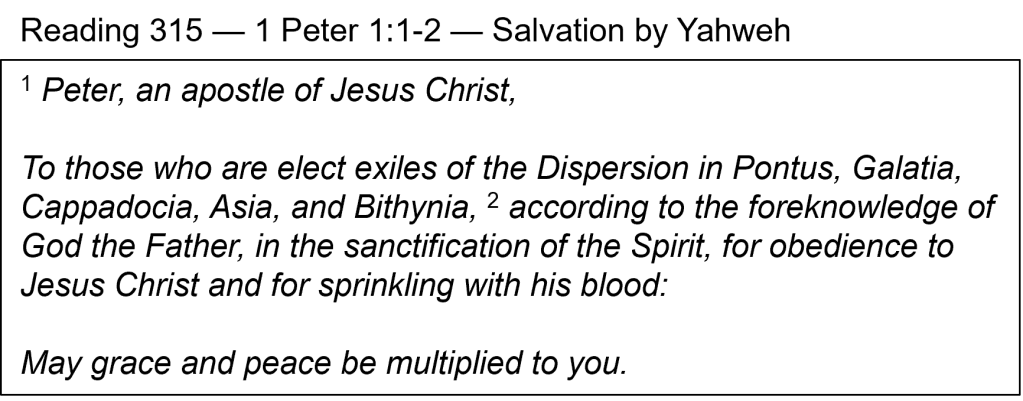 Reading 315 — 1 Peter 1:1-2 — Salvation by Yahweh

$^{1}$ Peter, an apostle of Jesus Christ,

To those who are elect exiles of the Dispersion in Pontus, Galatia, Cappadocia, Asia, and Bithynia, $^{2}$ according to the foreknowledge of God the Father, in the sanctification of the Spirit, for obedience to Jesus Christ and for sprinkling with his blood:

May grace and peace be multiplied to you.